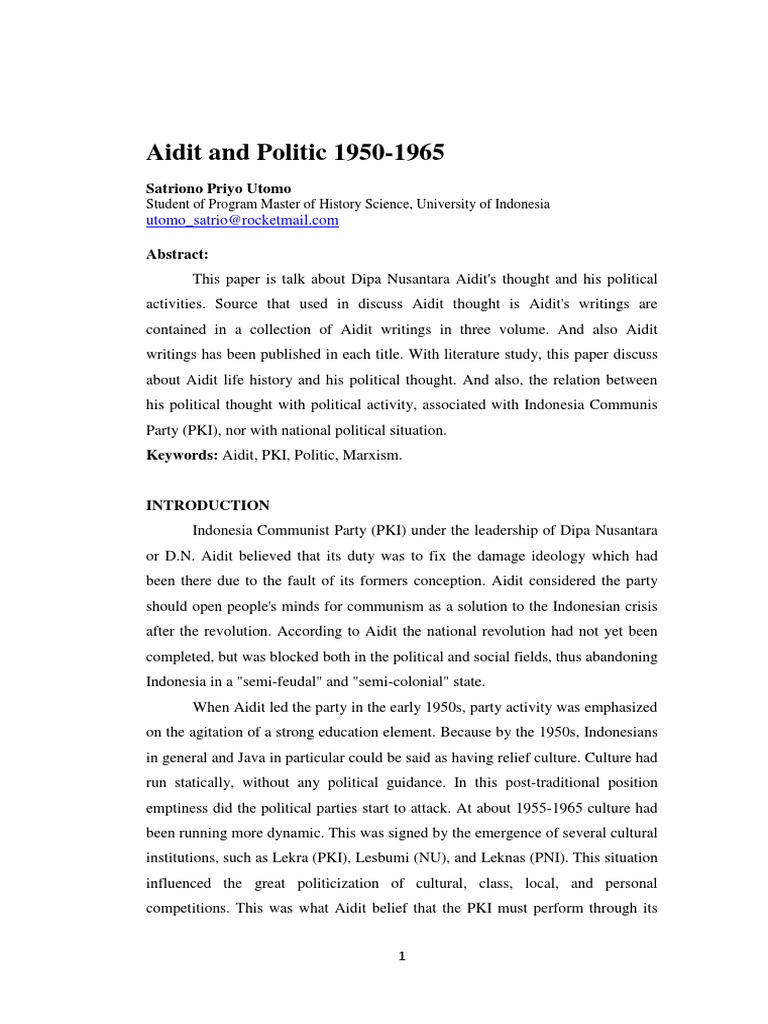 Aidit and Politic 1950-1965

Satriono Priyo Utomo
Student of Program Master of History Science, University of Indonesia
utomo_satrio@rocketmail.com

Abstract:

This paper is talk about Dipa Nusantara Aidit's thought and his political activities. Source that used in discuss Aidit thought is Aidit's writings are contained in a collection of Aidit writings in three volume. And also Aidit writings has been published in each title. With literature study, this paper discuss about Aidit life history and his political thought. And also, the relation between his political thought with political activity, associated with Indonesia Communis Party (PKI), nor with national political situation.

Keywords: Aidit, PKI, Politic, Marxism.

INTRODUCTION

Indonesia Communist Party (PKI) under the leadership of Dipa Nusantara or D.N. Aidit believed that its duty was to fix the damage ideology which had been there due to the fault of its formers conception. Aidit considered the party should open people's minds for communism as a solution to the Indonesian crisis after the revolution. According to Aidit the national revolution had not yet been completed, but was blocked both in the political and social fields, thus abandoning Indonesia in a "semi-feudal" and "semi-colonial" state.

When Aidit led the party in the early 1950s, party activity was emphasized on the agitation of a strong education element. Because by the 1950s, Indonesians in general and Java in particular could be said as having relief culture. Culture had run statically, without any political guidance. In this post-traditional position emptiness did the political parties start to attack. At about 1955-1965 culture had been running more dynamic. This was signed by the emergence of several cultural institutions, such as Lekra (PKI), Lesbumi (NU), and Leknas (PNI). This situation influenced the great politicization of cultural, class, local, and personal competitions. This was what Aidit belief that the PKI must perform through its

1